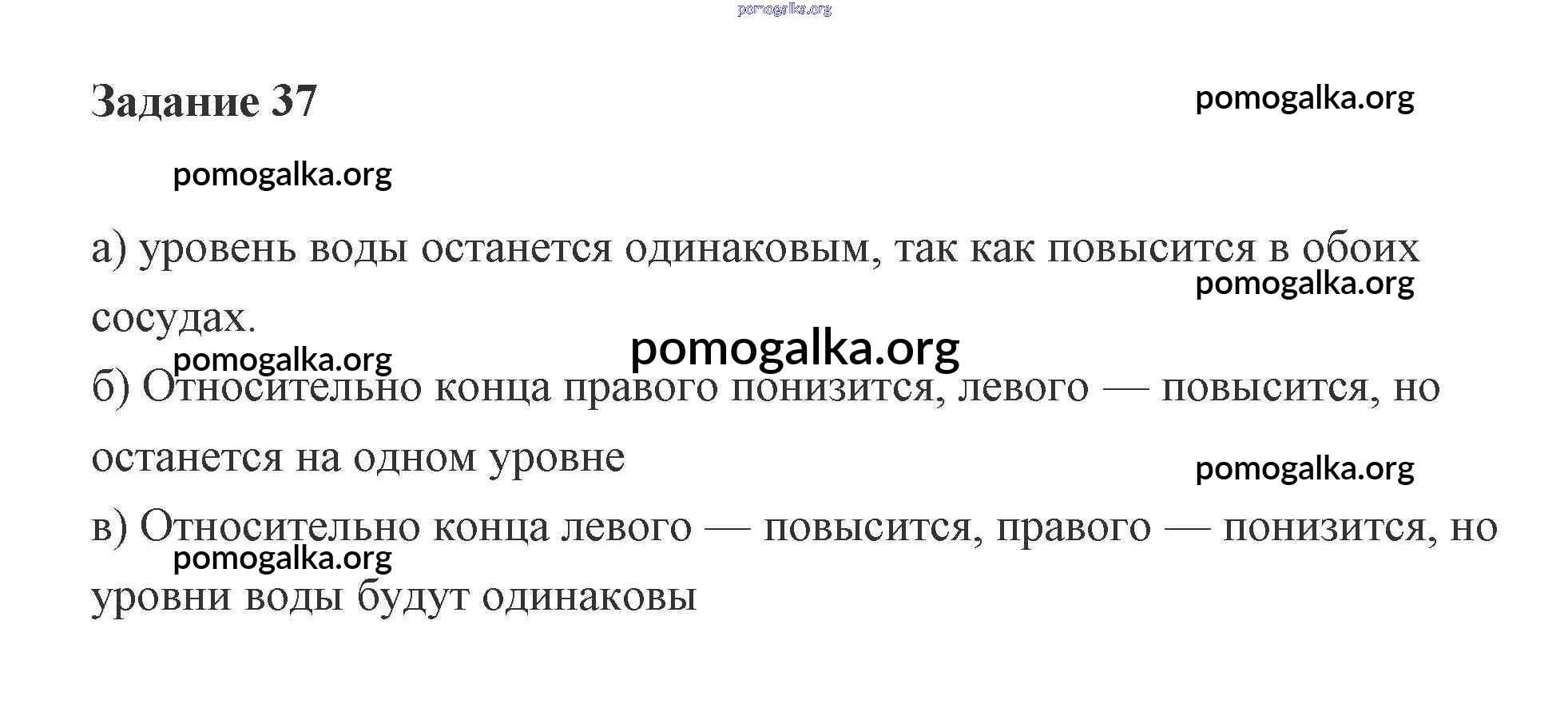 Задание 37

а) уровень воды останется одинаковым, так как повысится в обоих сосудах.

б) Относительно конца правого понизится, левого — повысится, но останется на одном уровне

в) Относительно конца левого — повысится, правого — понизится, но уровни воды будут одинаковы

pomogalka.org